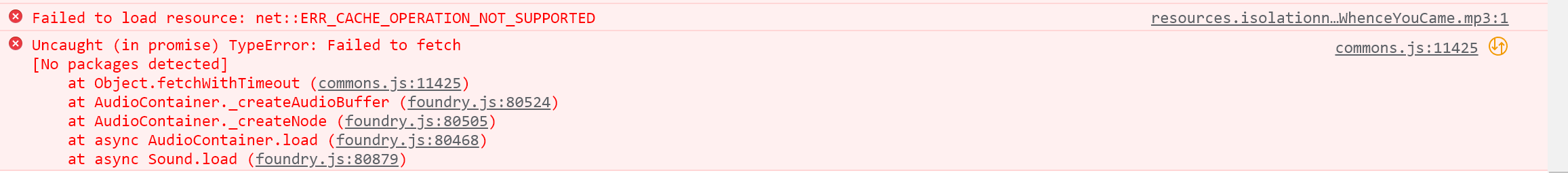 Failed to load resource: net::ERR_CACHE_OPERATION_NOT_SUPPORTED resources.isolationn…WhenceYouCame.mp3:1

Uncaught (in promise) TypeError: Failed to fetch commons.js:11425
[No packages detected]
at Object.fetchWithTimeout (commons.js:11425)
at AudioContainer._createAudioBuffer (foundry.js:80524)
at AudioContainer._createNode (foundry.js:80505)
at async AudioContainer.load (foundry.js:80468)
at async Sound.load (foundry.js:80879)